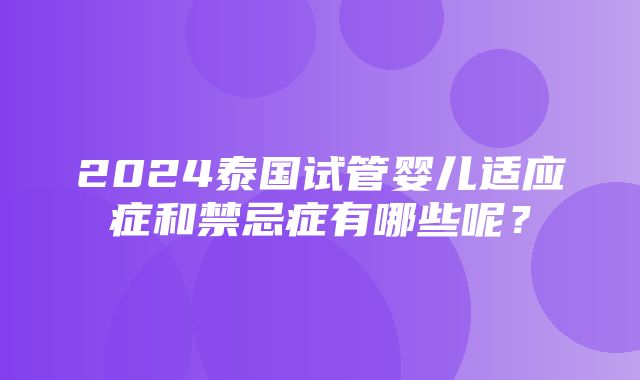 2024泰国试管婴儿适应症和禁忌症有哪些呢？